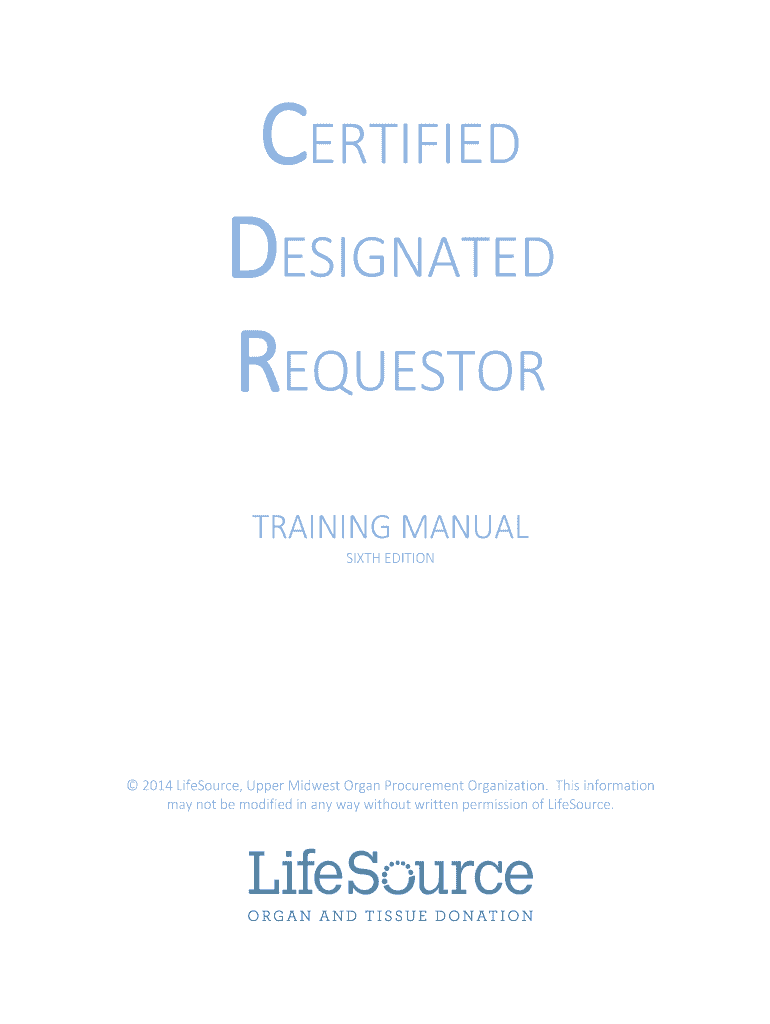 CERTIFIED

DESIGNATED

REQUESTOR

TRAINING MANUAL

SIXTH EDITION

© 2014 LifeSource, Upper Midwest Organ Procurement Organization. This information may not be modified in any way without written permission of LifeSource.

LifeSource

ORGAN AND TISSUE DONATION